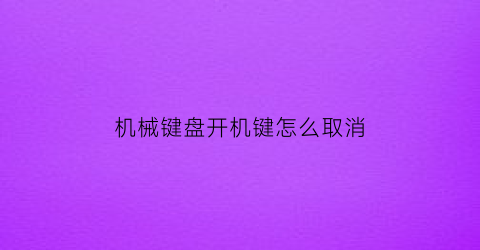 机械键盘开机键怎么取消